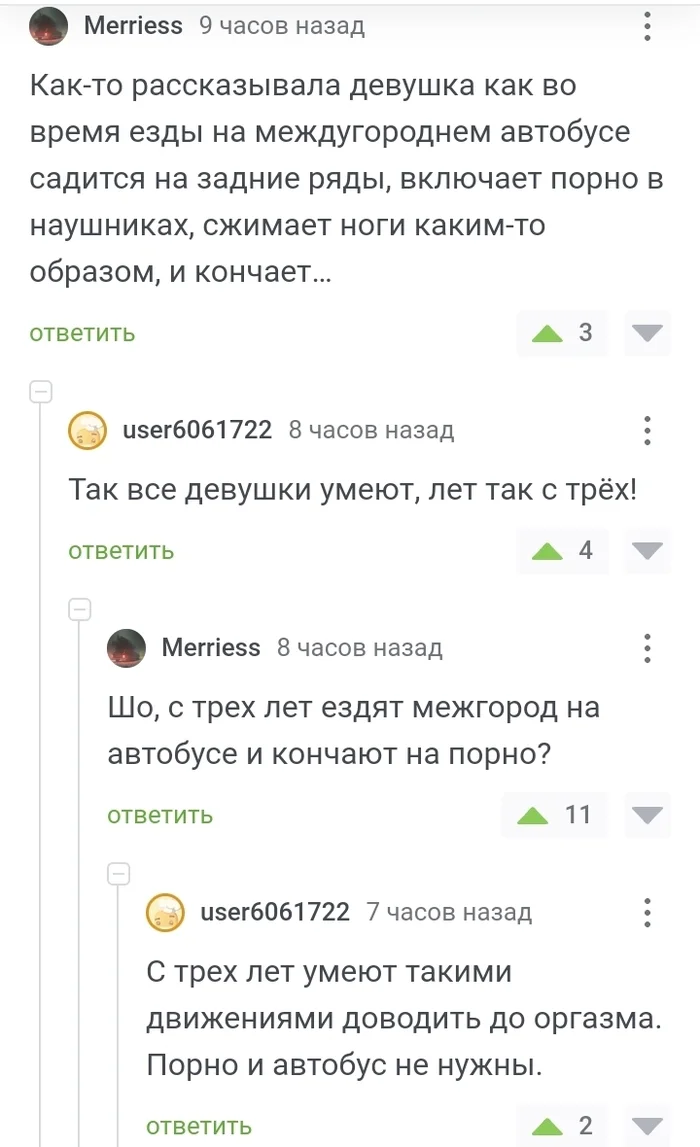 Merriess 9 часов назад

Как-то рассказывала девушка как во время езды на междугороднем автобусе садится на задние ряды, включает порно в наушниках, сжимает ноги каким-то образом, и кончает...

ответить 3

user6061722 8 часов назад

Так все девушки умеют, лет так с трёх!

ответить 4

Merriess 8 часов назад

Шо, с трех лет ездят межгород на автобусе и кончают на порно?

ответить 11

user6061722 7 часов назад

С трех лет умеют такими движениями доводить до оргазма. Порно и автобус не нужны.

ответить 2